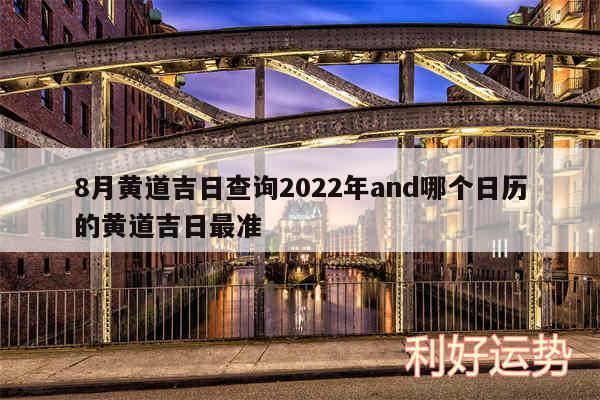 8月黄道吉日查询2022年and哪个日历的黄道吉日最准

利好运势